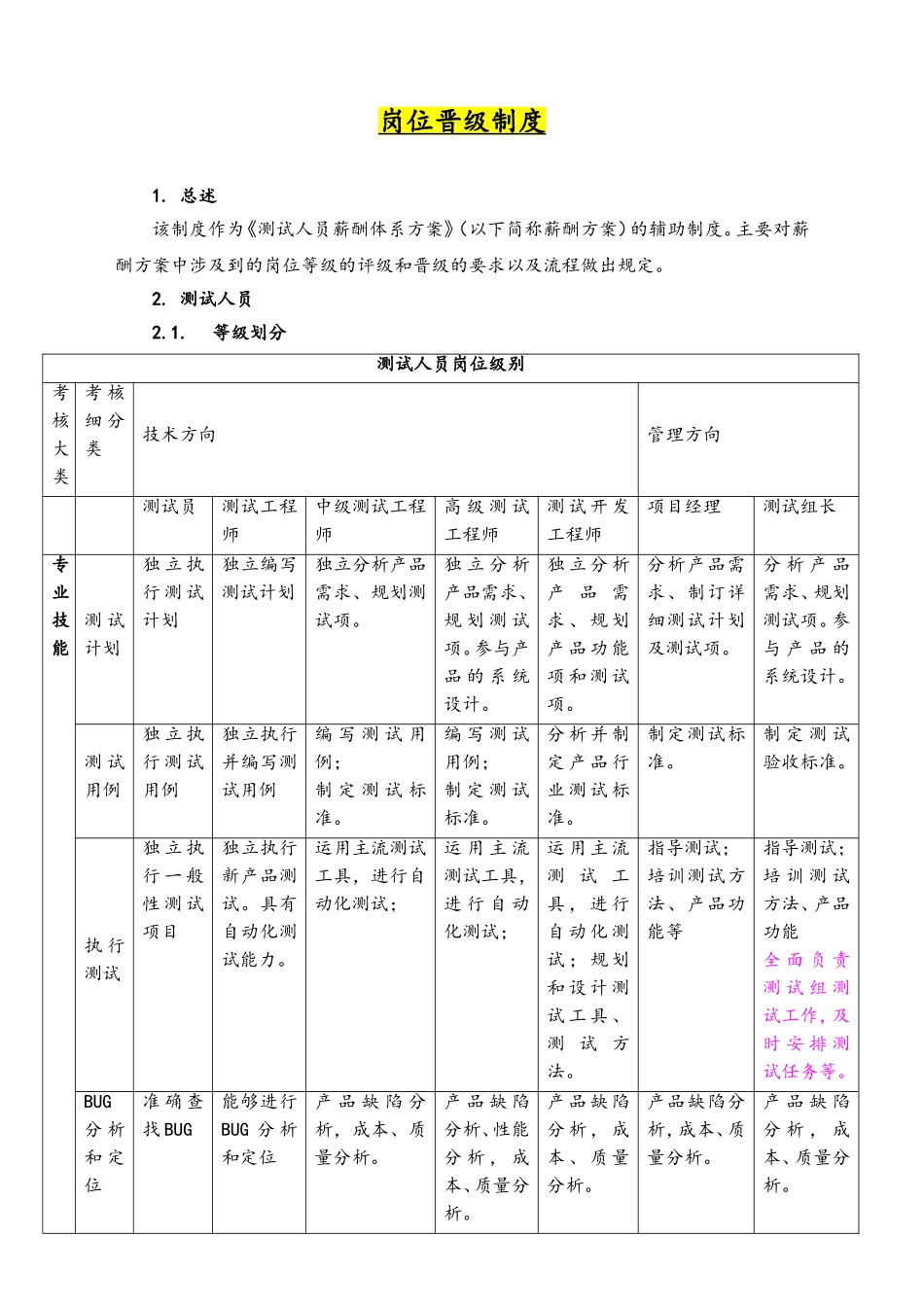 岗位晋级制度

1. 总述

该制度作为《测试人员薪酬体系方案》(以下简称薪酬方案)的辅助制度。主要对薪酬方案中涉及到的岗位等级的评级和晋级的要求以及流程做出规定。

2. 测试人员

2.1. 等级划分

| 测试人员岗位级别 | | | | | | | | |
|---|---|---|---|---|---|---|---|---|
| 考核大类 | 考核细分类 | 技术方向 | | | | | 管理方向 | |
| | | 测试员 | 测试工程师 | 中级测试工程师 | 高级测试工程师 | 测试开发工程师 | 项目经理 | 测试组长 |
| 专业技能 | 测试计划 | 独立执行测试计划 | 独立编写测试计划 | 独立分析产品需求、规划测试项。 | 独立分析产品需求、规划测试项。参与产品的系统设计。 | 独立分析产品需求、规划产品功能项和测试项。 | 分析产品需求、制订详细测试计划及测试项。 | 分析产品需求、规划测试项。参与产品的系统设计。 |
| | 测试用例 | 独立执行测试用例 | 独立执行并编写测试用例 | 编写测试用例;制定测试标准。 | 编写测试用例;制定测试标准。 | 分析并制定产品行业测试标准。 | 制定测试标准。 | 制定测试验收标准。 |
| | 执行测试 | 独立执行一般性测试项目 | 独立执行新产品测试。具有自动化测试能力。 | 运用主流测试工具,进行自动化测试; | 运用主流测试工具,进行自动化测试; | 运用主流测试工具,进行自动化测试;规划和设计测试工具、测试方法。 | 指导测试;培训测试方法、产品功能等 | 指导测试;培训测试方法、产品功能 全面负责测试组测试工作,及时安排测试任务等。 |
| | BUG分析和定位 | 准确查找BUG | 能够进行BUG分析和定位 | 产品缺陷分析,成本、质量分析。 | 产品缺陷分析、性能分析,成本、质量分析。 | 产品缺陷分析,成本、质量分析。 | 产品缺陷分析,成本、质量分析。 | 产品缺陷分析,成本、质量分析。 |